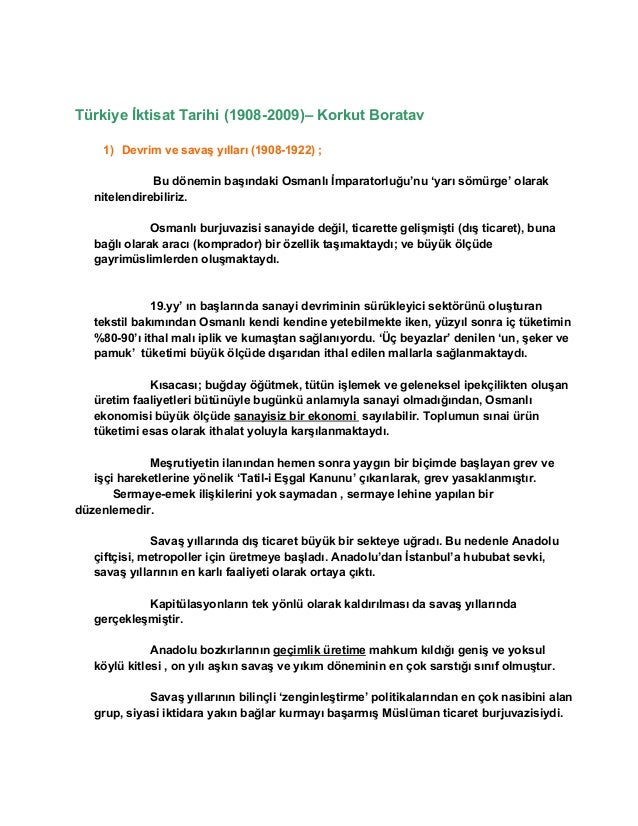 Türkiye İktisat Tarihi (1908-2009)– Korkut Boratav

1) Devrim ve savaş yılları (1908-1922) ;

Bu dönemin başındaki Osmanlı İmparatorluğu'nu 'yarı sömürge' olarak nitelendirebiliriz.

Osmanlı burjuvazisi sanayide değil, ticarette gelişmişti (dış ticaret), buna bağlı olarak aracı (komprador) bir özellik taşımaktaydı; ve büyük ölçüde gayrimüslimlerden oluşmaktaydı.

19.yy' ın başlarında sanayi devriminin sürükleyici sektörünü oluşturan tekstil bakımından Osmanlı kendi kendine yetebilmekte iken, yüzyıl sonra iç tüketimin %80-90'ı ithal malı iplik ve kumaştan sağlanıyordu. 'Üç beyazlar' denilen 'un, şeker ve pamuk' tüketimi büyük ölçüde dışarıdan ithal edilen mallarla sağlanmaktaydı.

Kısacası; buğday öğütmek, tütün işlemek ve geleneksel ipekçilikten oluşan üretim faaliyetleri bütünüyle bugünkü anlamıyla sanayi olmadığından, Osmanlı ekonomisi büyük ölçüde sanayisiz bir ekonomi sayılabilir. Toplumun sınai ürün tüketimi esas olarak ithalat yoluyla karşılanmaktaydı.

Meşrutiyetin ilanından hemen sonra yaygın bir biçimde başlayan grev ve işçi hareketlerine yönelik 'Tatil-i Eşgal Kanunu' çıkarılarak, grev yasaklanmıştır. Sermaye-emek ilişkilerini yok saymadan , sermaye lehine yapılan bir düzenlemedir.

Savaş yıllarında dış ticaret büyük bir sekteye uğradı. Bu nedenle Anadolu çiftçisi, metropoller için üretmeye başladı. Anadolu'dan İstanbul'a hububat sevki, savaş yıllarının en karlı faaliyeti olarak ortaya çıktı.

Kapitülasyonların tek yönlü olarak kaldırılması da savaş yıllarında gerçekleşmiştir.

Anadolu bozkırlarının geçimlik üretime mahkum kıldığı geniş ve yoksul köylü kitlesi , on yılı aşkın savaş ve yıkım döneminin en çok sarstığı sınıf olmuştur.

Savaş yıllarının bilinçli 'zenginleştirme' politikalarından en çok nasibini alan grup, siyasi iktidara yakın bağlar kurmayı başarmış Müslüman ticaret burjuvazisiydi.